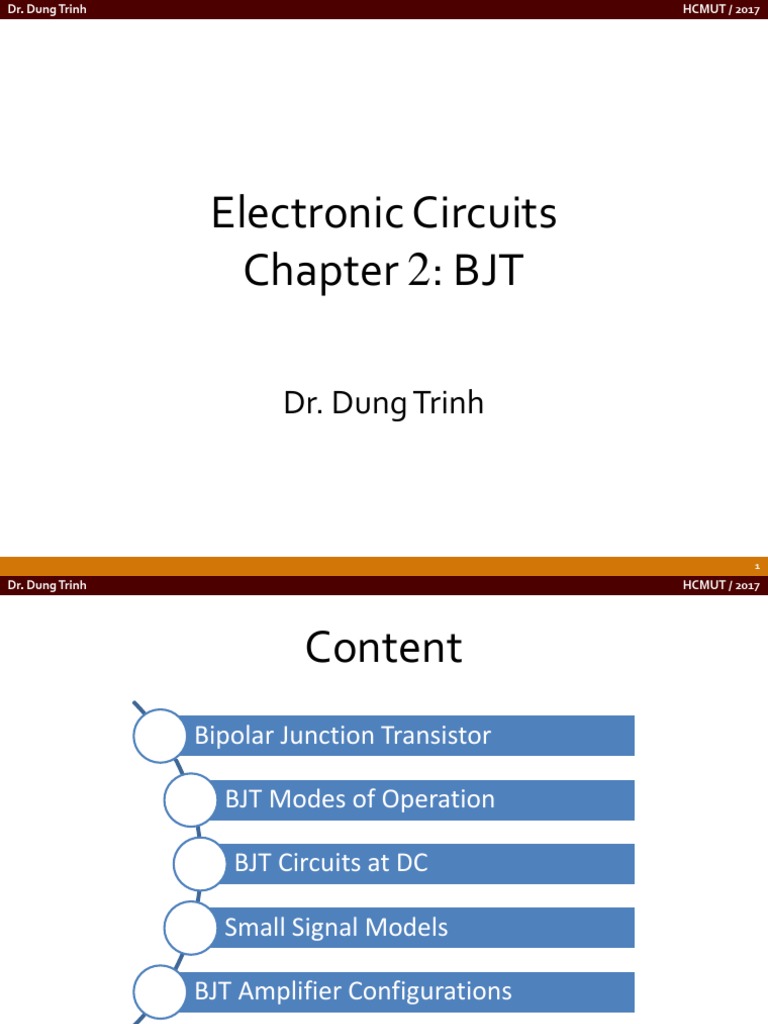 Dr. Dung Trinh
HCMUT / 2017

Electronic Circuits
Chapter 2: BJT

Dr. Dung Trinh

1

Dr. Dung Trinh
HCMUT / 2017

Content

Bipolar Junction Transistor

BJT Modes of Operation

BJT Circuits at DC

Small Signal Models

BJT Amplifier Configurations